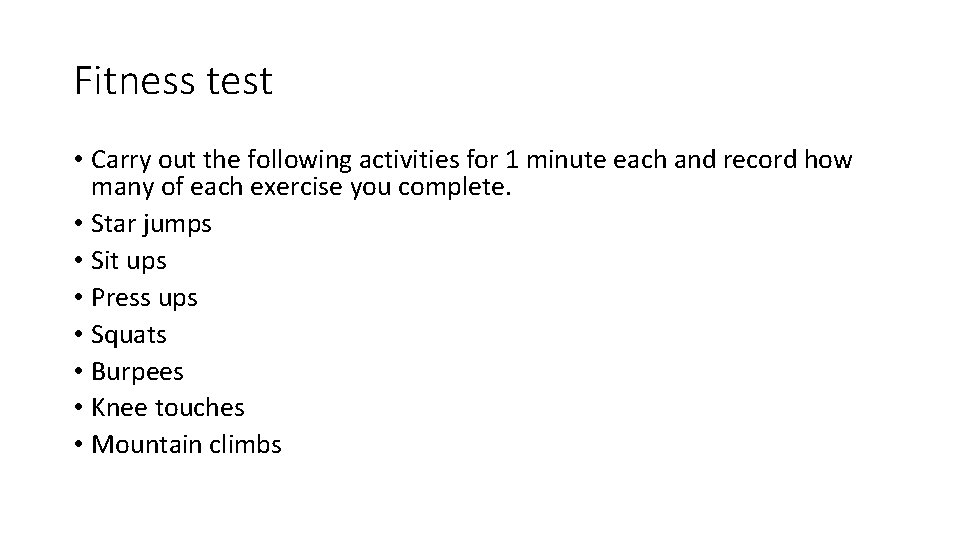 Fitness test

• Carry out the following activities for 1 minute each and record how many of each exercise you complete.
• Star jumps
• Sit ups
• Press ups
• Squats
• Burpees
• Knee touches
• Mountain climbs